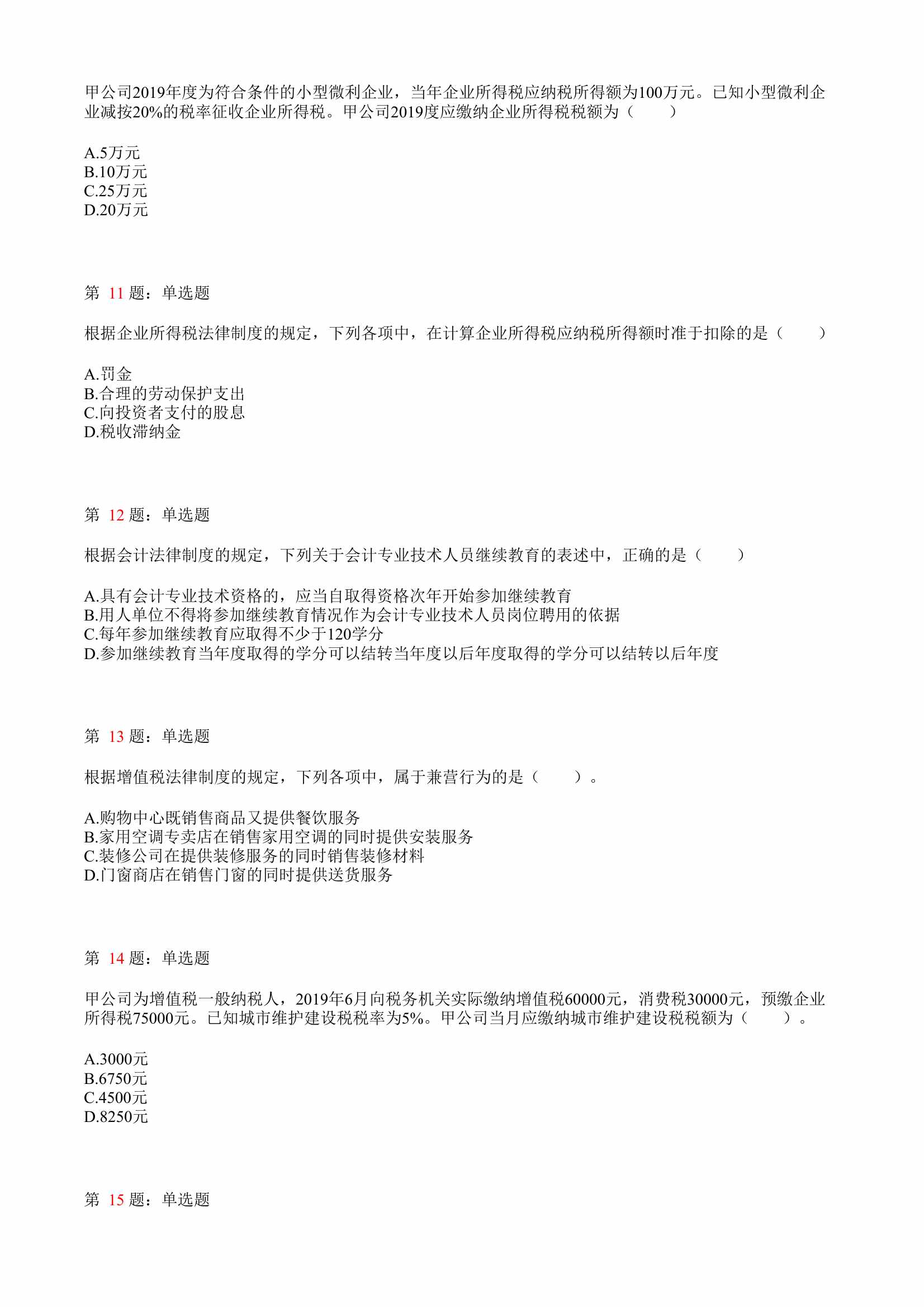 甲公司2019年度为符合条件的小型微利企业，当年企业所得税应纳税所得额为100万元。已知小型微利企业减按20%的税率征收企业所得税。甲公司2019度应缴纳企业所得税税额为（　　）

A.5万元
B.10万元
C.25万元
D.20万元

第 11 题：单选题

根据企业所得税法律制度的规定，下列各项中，在计算企业所得税应纳税所得额时准于扣除的是（　　）

A.罚金
B.合理的劳动保护支出
C.向投资者支付的股息
D.税收滞纳金

第 12 题：单选题

根据会计法律制度的规定，下列关于会计专业技术人员继续教育的表述中，正确的是（　　）

A.具有会计专业技术资格的，应当自取得资格次年开始参加继续教育
B.用人单位不得将参加继续教育情况作为会计专业技术人员岗位聘用的依据
C.每年参加继续教育应取得不少于120学分
D.参加继续教育当年度取得的学分可以结转当年度以后年度取得的学分可以结转以后年度

第 13 题：单选题

根据增值税法律制度的规定，下列各项中，属于兼营行为的是（　　）。

A.购物中心既销售商品又提供餐饮服务
B.家用空调专卖店在销售家用空调的同时提供安装服务
C.装修公司在提供装修服务的同时销售装修材料
D.门窗商店在销售门窗的同时提供送货服务

第 14 题：单选题

甲公司为增值税一般纳税人，2019年6月向税务机关实际缴纳增值税60000元，消费税30000元，预缴企业所得税75000元。已知城市维护建设税税率为5%。甲公司当月应缴纳城市维护建设税税额为（　　）。

A.3000元
B.6750元
C.4500元
D.8250元

第 15 题：单选题